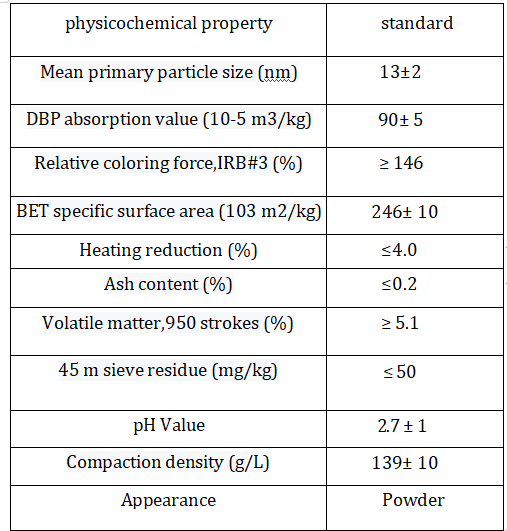 | physicochemical property | standard |
|---|---|
| Mean primary particle size (nm) | 13±2 |
| DBP absorption value (10-5 m3/kg) | 90± 5 |
| Relative coloring force,IRB#3 (%) | ≥ 146 |
| BET specific surface area (103 m2/kg) | 246± 10 |
| Heating reduction (%) | ≤4.0 |
| Ash content (%) | ≤0.2 |
| Volatile matter,950 strokes (%) | ≥ 5.1 |
| 45 m sieve residue (mg/kg) | ≤ 50 |
| pH Value | 2.7 ± 1 |
| Compaction density (g/L) | 139± 10 |
| Appearance | Powder |